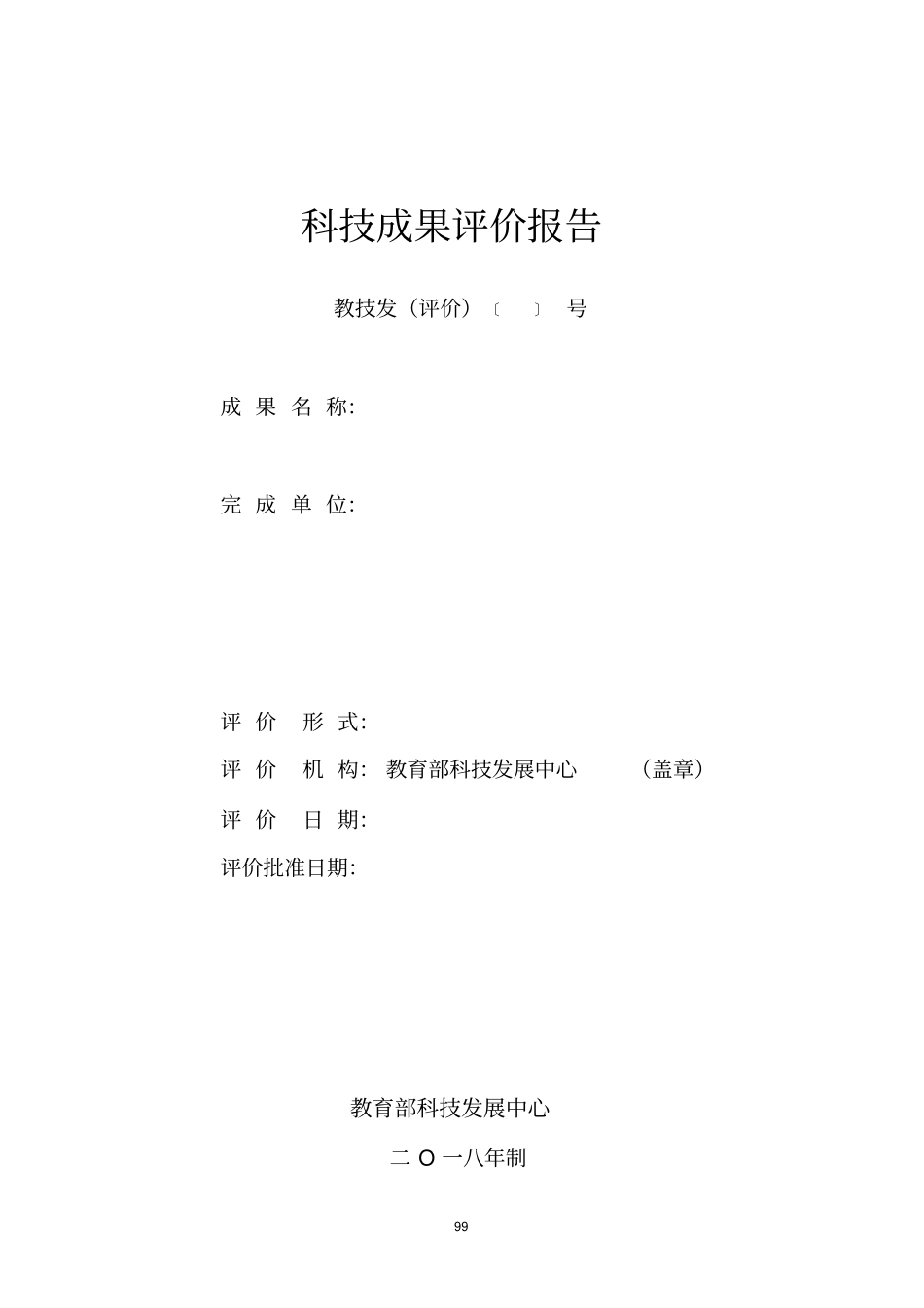 科技成果评价报告

教技发（评价）〔 〕 号

成 果 名 称:

完 成 单 位:

评 价 形 式:

评 价 机 构: 教育部科技发展中心 （盖章）

评 价 日 期:

评价批准日期:

教育部科技发展中心

二 O 一八年制

99